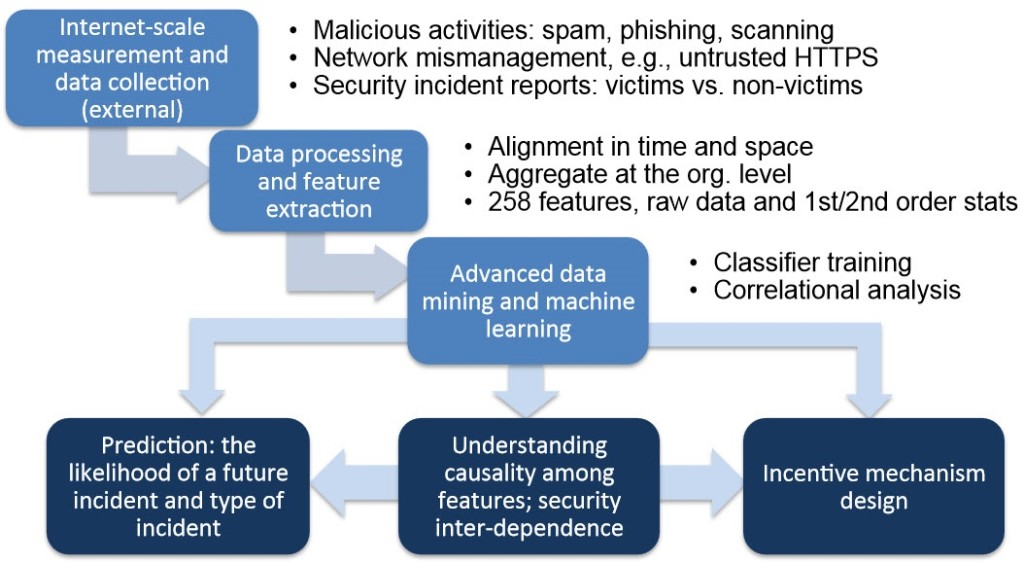 Internet-scale measurement and data collection (external)

• Malicious activities: spam, phishing, scanning
• Network mismanagement, e.g., untrusted HTTPS
• Security incident reports: victims vs. non-victims

Data processing and feature extraction

• Alignment in time and space
• Aggregate at the org. level
• 258 features, raw data and 1st/2nd order stats

Advanced data mining and machine learning

• Classifier training
• Correlational analysis

Prediction: the likelihood of a future incident and type of incident

Understanding causality among features; security inter-dependence

Incentive mechanism design